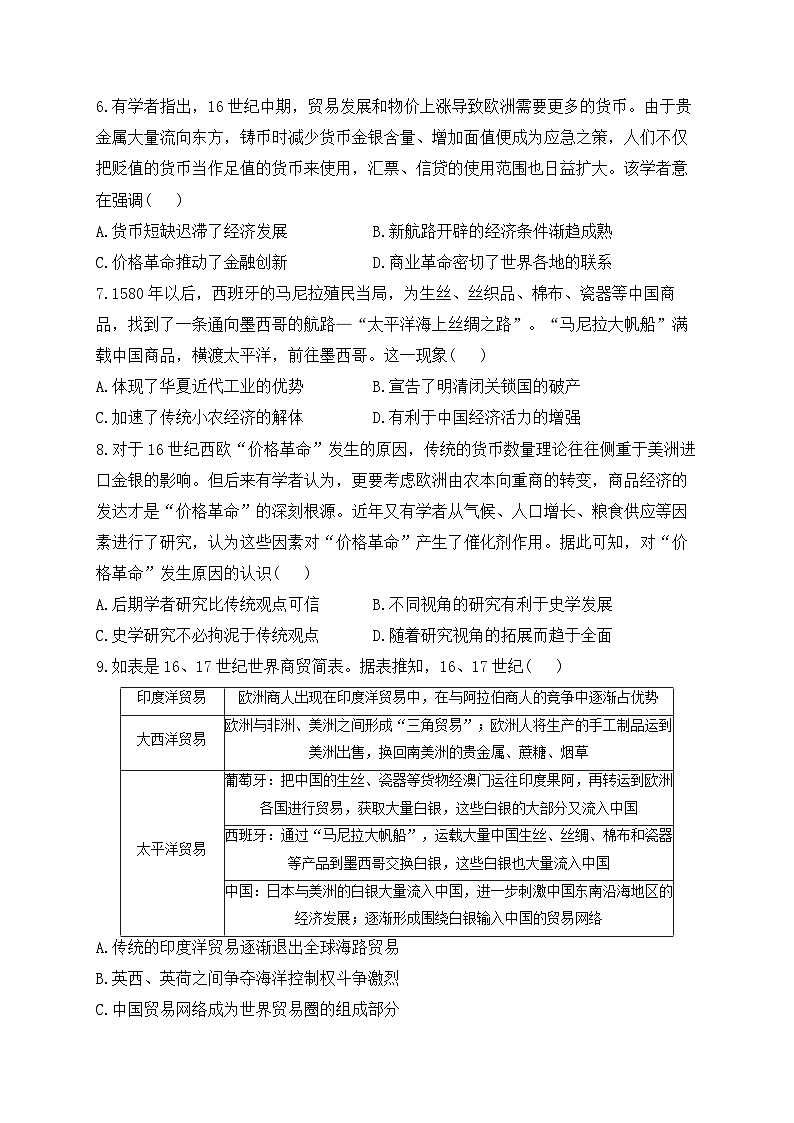 6.有学者指出，16世纪中期，贸易发展和物价上涨导致欧洲需要更多的货币。由于贵金属大量流向东方，铸币时减少货币金银含量、增加面值便成为应急之策，人们不仅把贬值的货币当作足值的货币来使用，汇票、信贷的使用范围也日益扩大。该学者意在强调（　）

A.货币短缺迟滞了经济发展　　B.新航路开辟的经济条件渐趋成熟

C.价格革命推动了金融创新　　D.商业革命密切了世界各地的联系

7.1580年以后，西班牙的马尼拉殖民当局，为生丝、丝织品、棉布、瓷器等中国商品，找到了一条通向墨西哥的航路—“太平洋海上丝绸之路”。“马尼拉大帆船”满载中国商品，横渡太平洋，前往墨西哥。这一现象（　）

A.体现了华夏近代工业的优势　　B.宣告了明清闭关锁国的破产

C.加速了传统小农经济的解体　　D.有利于中国经济活力的增强

8.对于16世纪西欧“价格革命”发生的原因，传统的货币数量理论往往侧重于美洲进口金银的影响。但后来有学者认为，更要考虑欧洲由农本向重商的转变，商品经济的发达才是“价格革命”的深刻根源。近年又有学者从气候、人口增长、粮食供应等因素进行了研究，认为这些因素对“价格革命”产生了催化剂作用。据此可知，对“价格革命”发生原因的认识（　）

A.后期学者研究比传统观点可信　　B.不同视角的研究有利于史学发展

C.史学研究不必拘泥于传统观点　　D.随着研究视角的拓展而趋于全面

9.如表是16、17世纪世界商贸简表。据表推知，16、17世纪（　）

| 印度洋贸易 | 欧洲商人出现在印度洋贸易中，在与阿拉伯商人的竞争中逐渐占优势 |
|---|---|
| 大西洋贸易 | 欧洲与非洲、美洲之间形成“三角贸易”；欧洲人将生产的手工制品运到美洲出售，换回南美洲的贵金属、蔗糖、烟草 |
| 太平洋贸易 | 葡萄牙：把中国的生丝、瓷器等货物经澳门运往印度果阿，再转运到欧洲各国进行贸易，获取大量白银，这些白银的大部分又流入中国 |
| | 西班牙：通过“马尼拉大帆船”，运载大量中国生丝、丝绸、棉布和瓷器等产品到墨西哥交换白银，这些白银也大量流入中国 |
| | 中国：日本与美洲的白银大量流入中国，进一步刺激中国东南沿海地区的经济发展；逐渐形成围绕白银输入中国的贸易网络 |

A.传统的印度洋贸易逐渐退出全球海路贸易

B.英西、英荷之间争夺海洋控制权斗争激烈

C.中国贸易网络成为世界贸易圈的组成部分